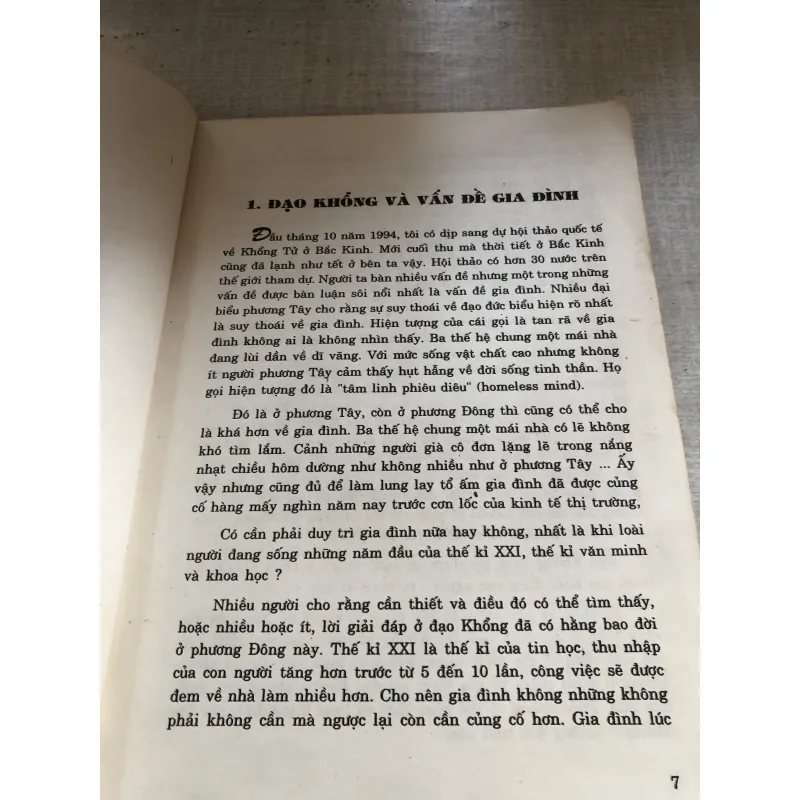 1. ĐẠO KHỔNG VÀ VẤN ĐỀ GIA ĐÌNH

Đầu tháng 10 năm 1994, tôi có dịp sang dự hội thảo quốc tế về Khổng Tử ở Bắc Kinh. Mới cuối thu mà thời tiết ở Bắc Kinh cũng đã lạnh như tết ở bên ta vậy. Hội thảo có hơn 30 nước trên thế giới tham dự. Người ta bàn nhiều vấn đề nhưng một trong những vấn đề được bàn luận sôi nổi nhất là vấn đề gia đình. Nhiều đại biểu phương Tây cho rằng sự suy thoái về đạo đức biểu hiện rõ nhất là suy thoái về gia đình. Hiện tượng của cái gọi là tan rã về gia đình không ai là không nhìn thấy. Ba thế hệ chung một mái nhà đang lùi dần về dĩ vãng. Với mức sống vật chất cao nhưng không ít người phương Tây cảm thấy hụt hẫng về đời sống tinh thần. Họ gọi hiện tượng đó là "tâm linh phiêu diêu" (homeless mind).

Đó là ở phương Tây, còn ở phương Đông thì cũng có thể cho là khá hơn về gia đình. Ba thế hệ chung một mái nhà có lẽ không khó tìm lắm. Cảnh những người già cô đơn lặng lẽ trong nắng nhạt chiều hôm dường như không nhiều như ở phương Tây ... Ấy vậy nhưng cũng đủ để làm lung lay tổ ấm gia đình đã được củng cố hàng mấy nghìn năm nay trước cơn lốc của kinh tế thị trường,

Có cần phải duy trì gia đình nữa hay không, nhất là khi loài người đang sống những năm đầu của thế kỉ XXI, thế kỉ văn minh và khoa học ?

Nhiều người cho rằng cần thiết và điều đó có thể tìm thấy, hoặc nhiều hoặc ít, lời giải đáp ở đạo Khổng đã có hằng bao đời ở phương Đông này. Thế kỉ XXI là thế kỉ của tin học, thu nhập của con người tăng hơn trước từ 5 đến 10 lần, công việc sẽ được đem về nhà làm nhiều hơn. Cho nên gia đình không những không phải không cần mà ngược lại còn cần củng cố hơn. Gia đình lúc

7